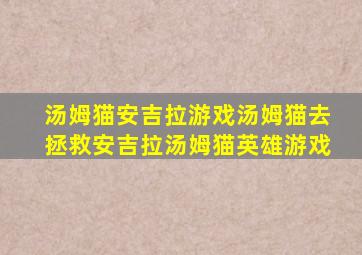 汤姆猫安吉拉游戏汤姆猫去拯救安吉拉汤姆猫英雄游戏